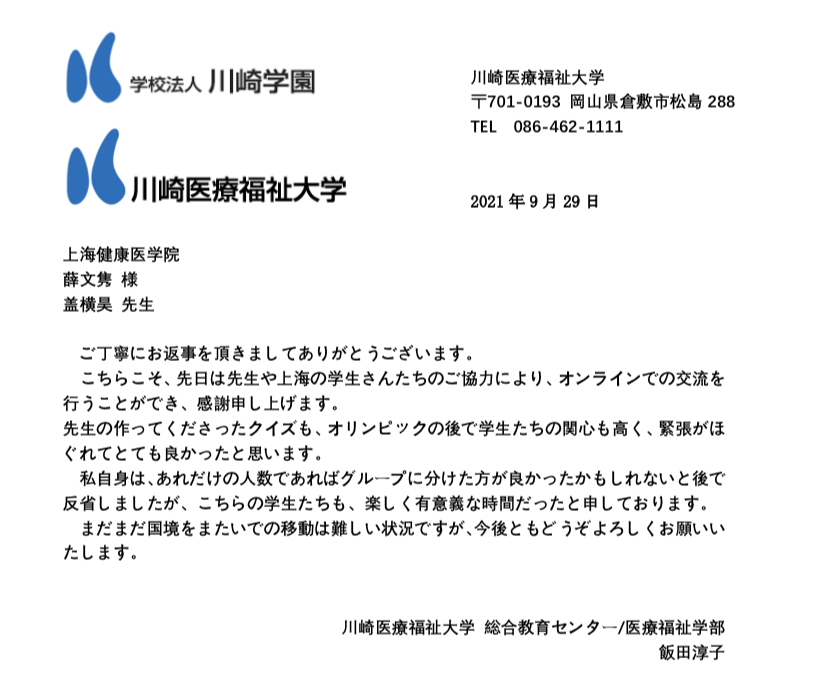 学校法人 川崎学園

川崎医療福祉大学

川崎医療福祉大学
〒701-0193 岡山県倉敷市松島288
TEL 086-462-1111

2021年9月29日

上海健康医学院
薛文隽 様
盖横昊 先生

ご丁寧にお返事を頂きましてありがとうございます。

こちらこそ、先日は先生や上海の学生さんたちのご協力により、オンラインでの交流を行うことができ、感謝申し上げます。

先生の作ってくださったクイズも、オリンピックの後で学生たちの関心も高く、緊張がほぐれてとても良かったと思います。

私自身は、あれだけの人数であればグループに分けた方が良かったかもしれないと後で反省しましたが、こちらの学生たちも、楽しく有意義な時間だったと申しております。

まだまだ国境をまたいでの移動は難しい状況ですが、今後ともどうぞよろしくお願いいたします。

川崎医療福祉大学 総合教育センター/医療福祉学部
飯田淳子